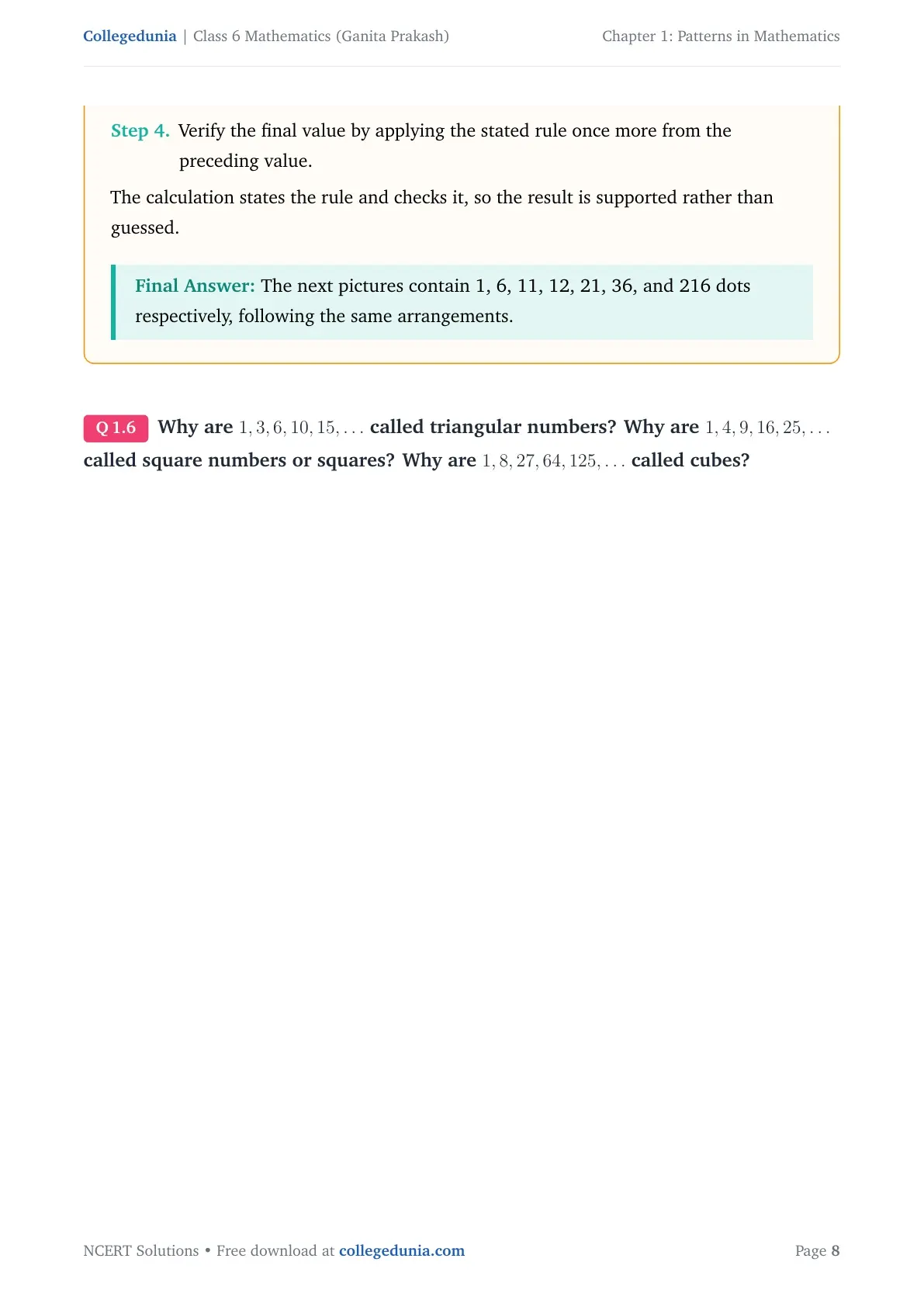 Collegedunia | Class 6 Mathematics (Ganita Prakash) Chapter 1: Patterns in Mathematics

Step 4. Verify the final value by applying the stated rule once more from the preceding value.

The calculation states the rule and checks it, so the result is supported rather than guessed.

Final Answer: The next pictures contain 1, 6, 11, 12, 21, 36, and 216 dots respectively, following the same arrangements.

Q 1.6 Why are $1, 3, 6, 10, 15, \ldots$ called triangular numbers? Why are $1, 4, 9, 16, 25, \ldots$ called square numbers or squares? Why are $1, 8, 27, 64, 125, \ldots$ called cubes?

NCERT Solutions • Free download at collegedunia.com Page 8